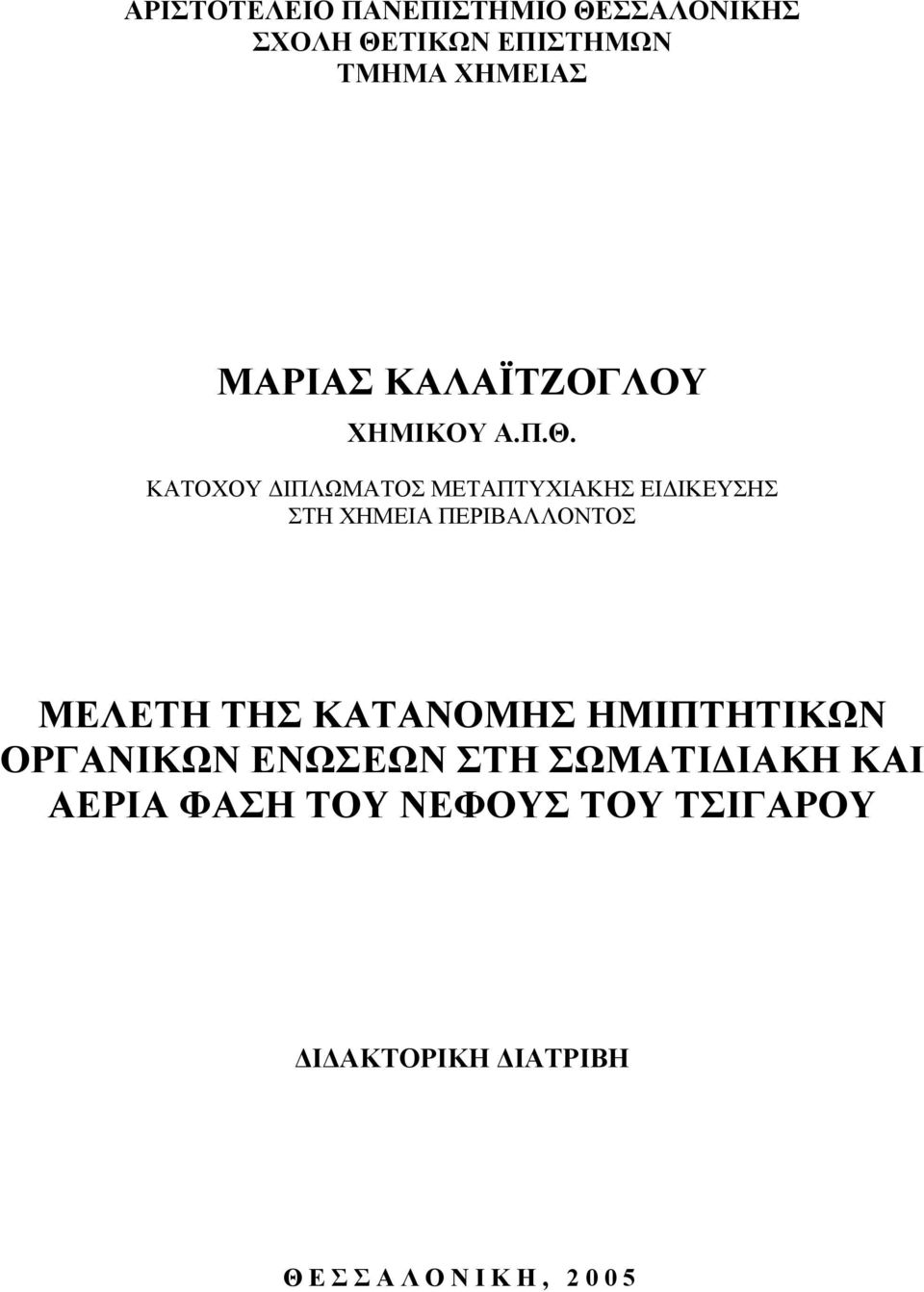 ΑΡΙΣΤΟΤΕΛΕΙΟ ΠΑΝΕΠΙΣΤΗΜΙΟ ΘΕΣΣΑΛΟΝΙΚΗΣ
ΣΧΟΛΗ ΘΕΤΙΚΩΝ ΕΠΙΣΤΗΜΩΝ
ΤΜΗΜΑ ΧΗΜΕΙΑΣ

ΜΑΡΙΑΣ ΚΑΛΑΪΤΖΟΓΛΟΥ

ΧΗΜΙΚΟΥ Α.Π.Θ.

ΚΑΤΟΧΟΥ ΔΙΠΛΩΜΑΤΟΣ ΜΕΤΑΠΤΥΧΙΑΚΗΣ ΕΙΔΙΚΕΥΣΗΣ ΣΤΗ ΧΗΜΕΙΑ ΠΕΡΙΒΑΛΛΟΝΤΟΣ

ΜΕΛΕΤΗ ΤΗΣ ΚΑΤΑΝΟΜΗΣ ΗΜΙΠΤΗΤΙΚΩΝ ΟΡΓΑΝΙΚΩΝ ΕΝΩΣΕΩΝ ΣΤΗ ΣΩΜΑΤΙΔΙΑΚΗ ΚΑΙ ΑΕΡΙΑ ΦΑΣΗ ΤΟΥ ΝΕΦΟΥΣ ΤΟΥ ΤΣΙΓΑΡΟΥ

ΔΙΔΑΚΤΟΡΙΚΗ ΔΙΑΤΡΙΒΗ

Θ Ε Σ Σ Α Λ Ο Ν Ι Κ Η , 2 0 0 5